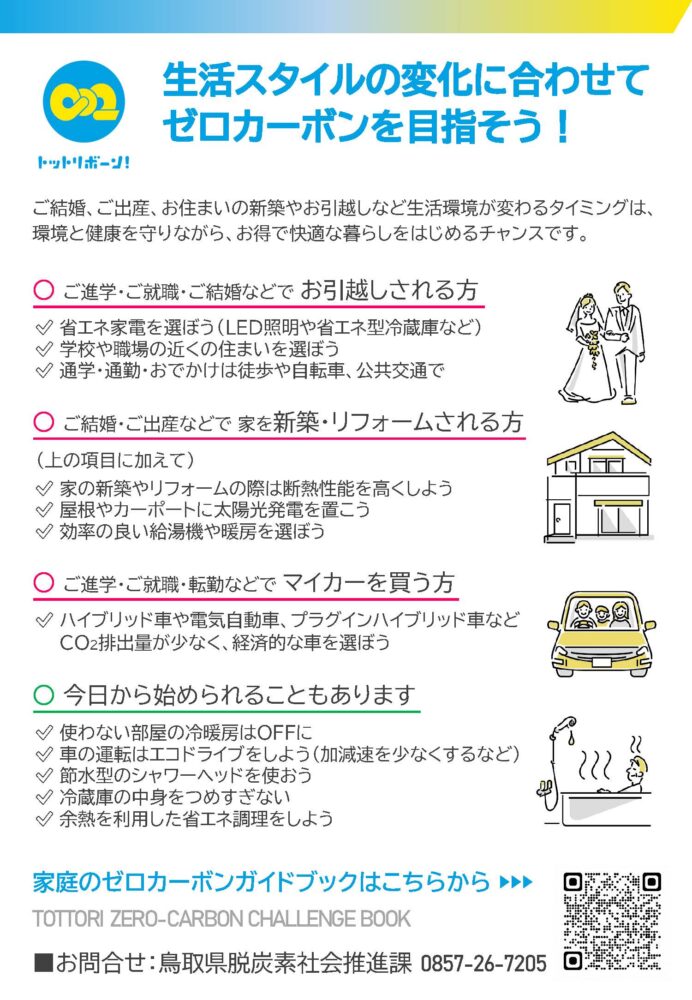 CO2
トットリボーン!

生活スタイルの変化に合わせて ゼロカーボンを目指そう!

ご結婚、ご出産、お住まいの新築やお引越しなど生活環境が変わるタイミングは、環境と健康を守りながら、お得で快適な暮らしをはじめるチャンスです。

○ ご進学・ご就職・ご結婚などで お引越しされる方
✓ 省エネ家電を選ぼう(LED照明や省エネ型冷蔵庫など)
✓ 学校や職場の近くの住まいを選ぼう
✓ 通学・通勤・おでかけは徒歩や自転車、公共交通で

○ ご結婚・ご出産などで 家を新築・リフォームされる方
(上の項目に加えて)
✓ 家の新築やリフォームの際は断熱性能を高くしよう
✓ 屋根やカーポートに太陽光発電を置こう
✓ 効率の良い給湯機や暖房を選ぼう

○ ご進学・ご就職・転勤などで マイカーを買う方
✓ ハイブリッド車や電気自動車、プラグインハイブリッド車など $CO_2$排出量が少なく、経済的な車を選ぼう

○ 今日から始められることもあります
✓ 使わない部屋の冷暖房はOFFに
✓ 車の運転はエコドライブをしよう(加減速を少なくするなど)
✓ 節水型のシャワーヘッドを使おう
✓ 冷蔵庫の中身をつめすぎない
✓ 余熱を利用した省エネ調理をしよう

家庭のゼロカーボンガイドブックはこちらから ▶▶▶
TOTTORI ZERO-CARBON CHALLENGE BOOK

■お問合せ:鳥取県脱炭素社会推進課 0857-26-7205